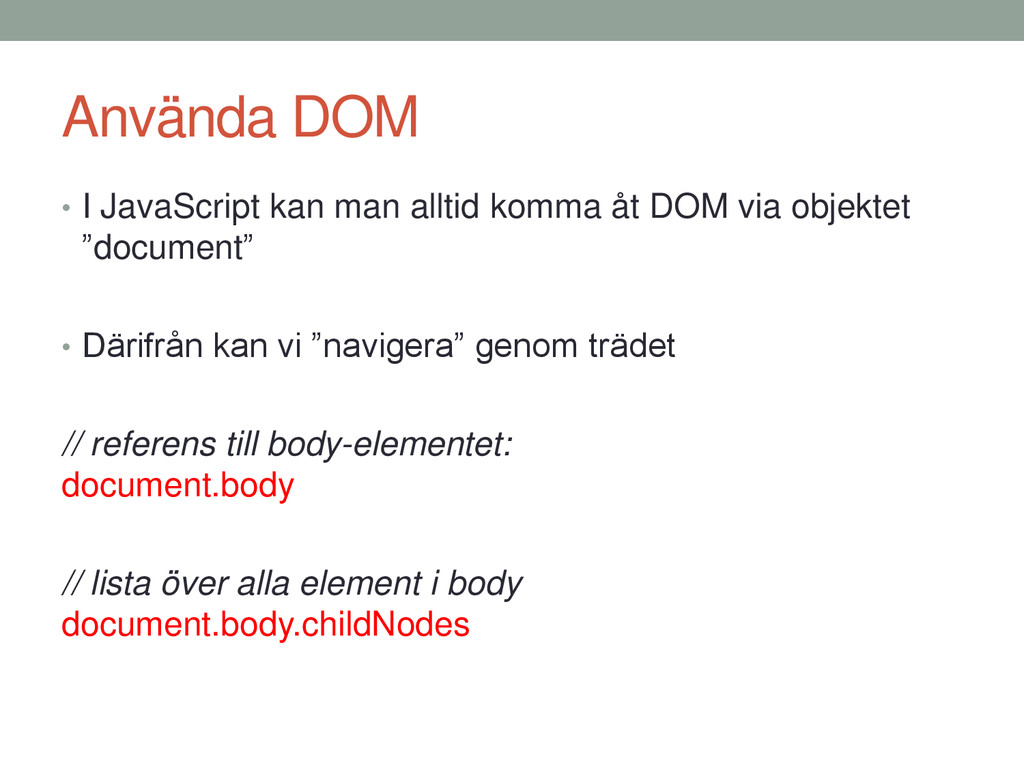 Använda DOM

• I JavaScript kan man alltid komma åt DOM via objektet ”document”

• Därifrån kan vi ”navigera” genom trädet

// referens till body-elementet:
document.body

// lista över alla element i body
document.body.childNodes